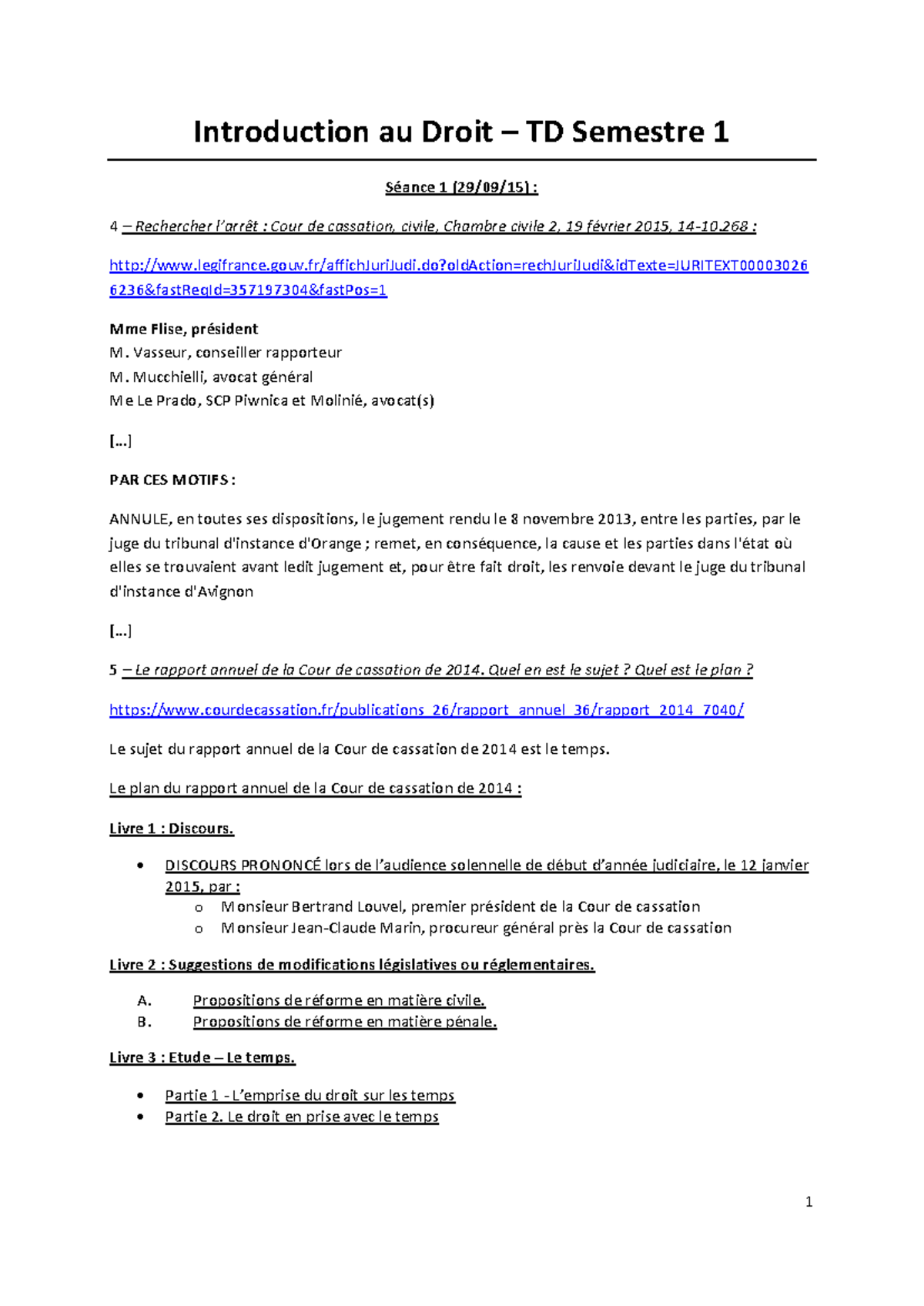 Introduction au Droit – TD Semestre 1

Séance 1 (29/09/15) :

4 – Rechercher l'arrêt : Cour de cassation, civile, Chambre civile 2, 19 février 2015, 14-10.268 :

http://www.legifrance.gouv.fr/affichJuriJudi.do?oldAction=rechJuriJudi&idTexte=JURITEXT000030266236&fastReqId=357197304&fastPos=1

Mme Flise, président
M. Vasseur, conseiller rapporteur
M. Mucchielli, avocat général
Me Le Prado, SCP Piwnica et Molinié, avocat(s)

[...]

PAR CES MOTIFS :

ANNULE, en toutes ses dispositions, le jugement rendu le 8 novembre 2013, entre les parties, par le juge du tribunal d'instance d'Orange ; remet, en conséquence, la cause et les parties dans l'état où elles se trouvaient avant ledit jugement et, pour être fait droit, les renvoie devant le juge du tribunal d'instance d'Avignon

[...]

5 – Le rapport annuel de la Cour de cassation de 2014. Quel en est le sujet ? Quel est le plan ?

https://www.courdecassation.fr/publications_26/rapport_annuel_36/rapport_2014_7040/

Le sujet du rapport annuel de la Cour de cassation de 2014 est le temps.

Le plan du rapport annuel de la Cour de cassation de 2014 :

Livre 1 : Discours.

• DISCOURS PRONONCÉ lors de l'audience solennelle de début d'année judiciaire, le 12 janvier 2015, par :
  o Monsieur Bertrand Louvel, premier président de la Cour de cassation
  o Monsieur Jean-Claude Marin, procureur général près la Cour de cassation

Livre 2 : Suggestions de modifications législatives ou réglementaires.

A. Propositions de réforme en matière civile.
B. Propositions de réforme en matière pénale.

Livre 3 : Etude – Le temps.

• Partie 1 - L'emprise du droit sur les temps
• Partie 2. Le droit en prise avec le temps

1